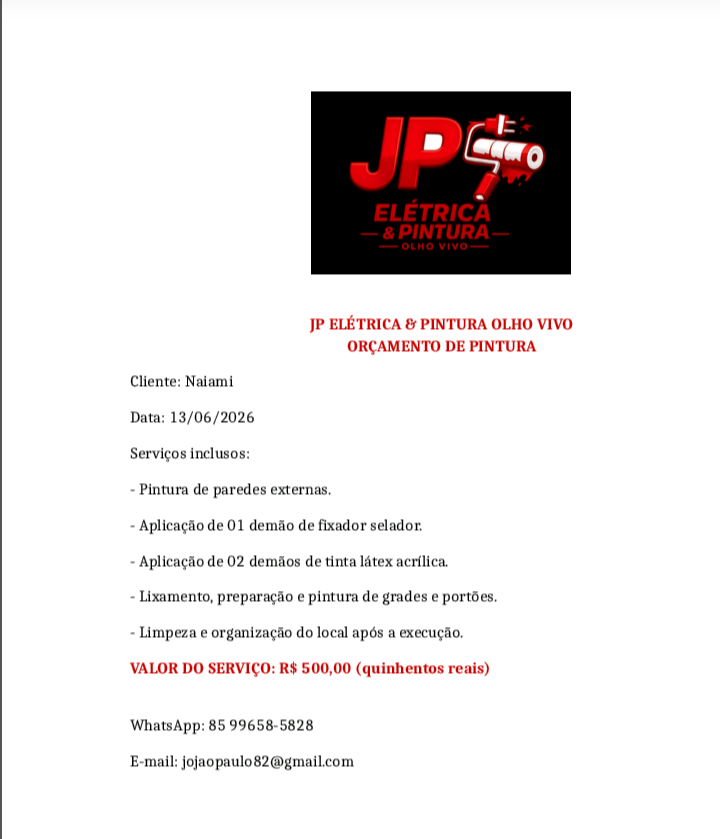 JP
ELÉTRICA
& PINTURA
OLHO VIVO

JP ELÉTRICA & PINTURA OLHO VIVO
ORÇAMENTO DE PINTURA

Cliente: Naiami

Data: 13/06/2026

Serviços inclusos:

- Pintura de paredes externas.

- Aplicação de 01 demão de fixador selador.

- Aplicação de 02 demãos de tinta látex acrílica.

- Lixamento, preparação e pintura de grades e portões.

- Limpeza e organização do local após a execução.

VALOR DO SERVIÇO: R$ 500,00 (quinhentos reais)

WhatsApp: 85 99658-5828

E-mail: jojaopaulo82@gmail.com